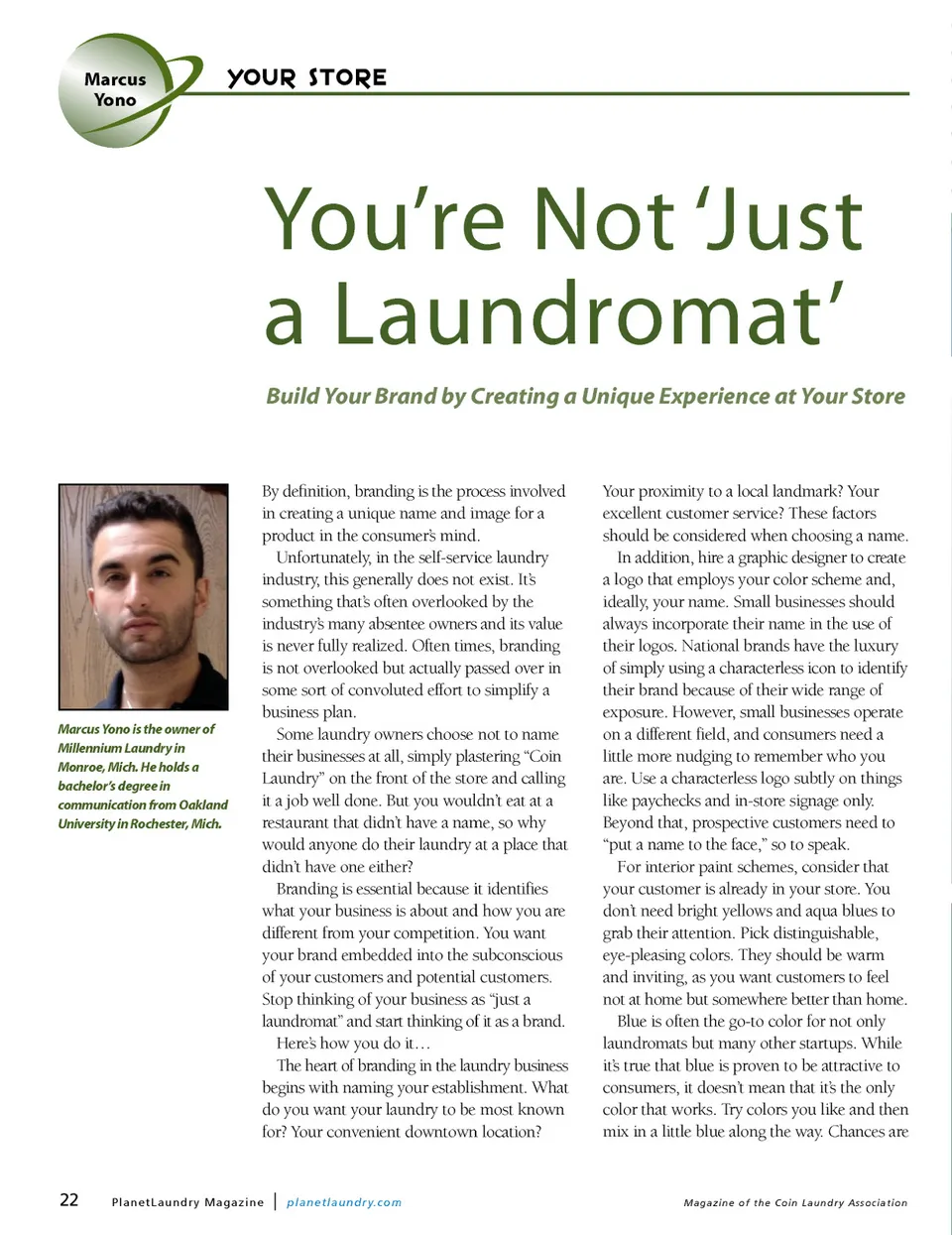 Marcus Yono

YOUR STORE

You're Not 'Just a Laundromat'

Build Your Brand by Creating a Unique Experience at Your Store

Marcus Yono is the owner of Millennium Laundry in Monroe, Mich. He holds a bachelor's degree in communication from Oakland University in Rochester, Mich.

By definition, branding is the process involved in creating a unique name and image for a product in the consumer's mind.

Unfortunately, in the self-service laundry industry, this generally does not exist. It's something that's often overlooked by the industry's many absentee owners and its value is never fully realized. Often times, branding is not overlooked but actually passed over in some sort of convoluted effort to simplify a business plan.

Some laundry owners choose not to name their businesses at all, simply plastering "Coin Laundry" on the front of the store and calling it a job well done. But you wouldn't eat at a restaurant that didn't have a name, so why would anyone do their laundry at a place that didn't have one either?

Branding is essential because it identifies what your business is about and how you are different from your competition. You want your brand embedded into the subconscious of your customers and potential customers. Stop thinking of your business as "just a laundromat" and start thinking of it as a brand.

Here's how you do it…

The heart of branding in the laundry business begins with naming your establishment. What do you want your laundry to be most known for? Your convenient downtown location? Your proximity to a local landmark? Your excellent customer service? These factors should be considered when choosing a name.

In addition, hire a graphic designer to create a logo that employs your color scheme and, ideally, your name. Small businesses should always incorporate their name in the use of their logos. National brands have the luxury of simply using a characterless icon to identify their brand because of their wide range of exposure. However, small businesses operate on a different field, and consumers need a little more nudging to remember who you are. Use a characterless logo subtly on things like paychecks and in-store signage only. Beyond that, prospective customers need to "put a name to the face," so to speak.

For interior paint schemes, consider that your customer is already in your store. You don't need bright yellows and aqua blues to grab their attention. Pick distinguishable, eye-pleasing colors. They should be warm and inviting, as you want customers to feel not at home but somewhere better than home.

Blue is often the go-to color for not only laundromats but many other startups. While it's true that blue is proven to be attractive to consumers, it doesn't mean that it's the only color that works. Try colors you like and then mix in a little blue along the way. Chances are

22 PlanetLaundry Magazine | planetlaundry.com

Magazine of the Coin Laundry Association